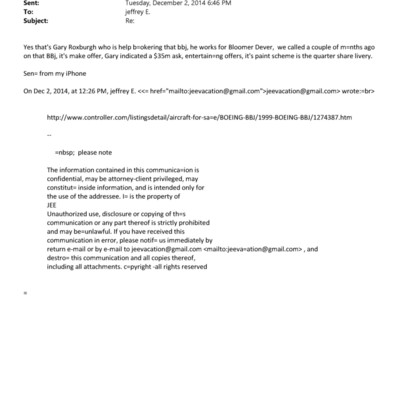 Sent: Tuesday, December 2, 2014 6:46 PM
To: jeffrey E.
Subject: Re:

Yes that's Gary Roxburgh who is help b=okering that bbj, he works for Bloomer Dever, we called a couple of m=nths ago on that BBj, it's make offer, Gary indicated a $35m ask, entertain=ng offers, it's paint scheme is the quarter share livery.

Sen= from my iPhone

On Dec 2, 2014, at 12:26 PM, jeffrey E. <<= href="mailto:jeevacation@gmail.com">jeevacation@gmail.com> wrote:=br>

http://www.controller.com/listingsdetail/aircraft-for-sa=e/BOEING-BBJ/1999-BOEING-BBJ/1274387.htm

--

=nbsp; please note

The information contained in this communica=ion is confidential, may be attorney-client privileged, may constitut= inside information, and is intended only for the use of the addressee. I= is the property of
JEE
Unauthorized use, disclosure or copying of th=s communication or any part thereof is strictly prohibited and may be=unlawful. If you have received this communication in error, please notif= us immediately by return e-mail or by e-mail to jeevacation@gmail.com <mailto:jeeva=ation@gmail.com> , and destro= this communication and all copies thereof, including all attachments. c=pyright -all rights reserved

=